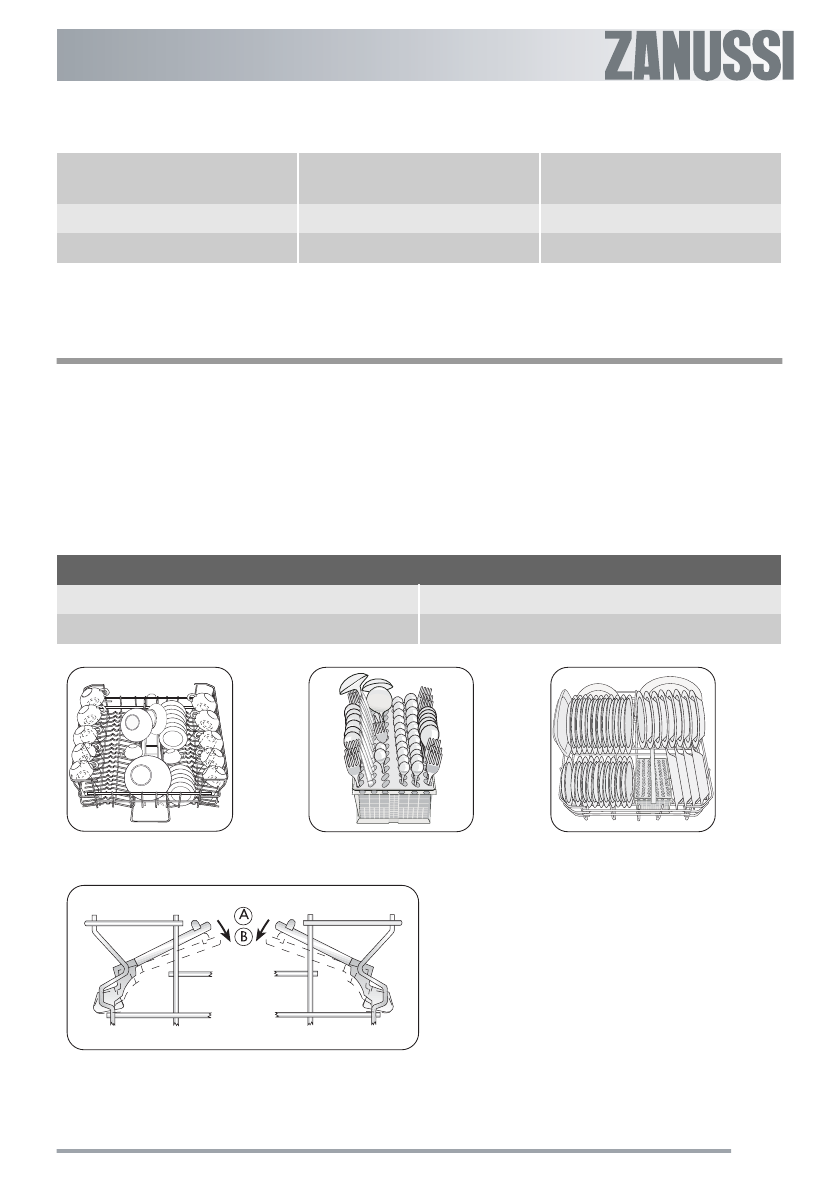 ZANUSSI

A
B